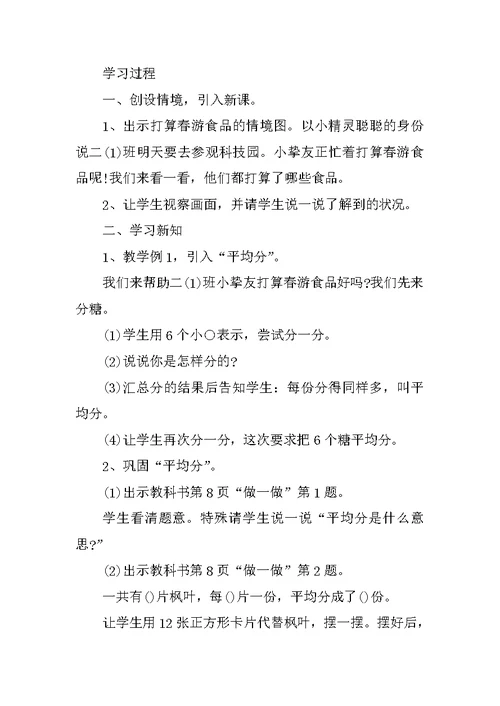 学习过程

一、创设情境，引入新课。

1、出示打算春游食品的情境图。以小精灵聪聪的身份说二(1)班明天要去参观科技园。小挚友正忙着打算春游食品呢!我们来看一看，他们都打算了哪些食品。

2、让学生视察画面，并请学生说一说了解到的状况。

二、学习新知

1、教学例1，引入“平均分”。

我们来帮助二(1)班小挚友打算春游食品好吗?我们先来分糖。

⑴学生用6个小○表示，尝试分一分。

⑵说说你是怎样分的?

⑶汇总分的结果后告知学生：每份分得同样多，叫平均分。

⑷让学生再次分一分，这次要求把6个糖平均分。

2、巩固“平均分”。

⑴出示教科书第8页“做一做”第1题。

学生看清题意。特殊请学生说一说“平均分是什么意思?”

⑵出示教科书第8页“做一做”第2题。

一共有()片枫叶，每()片一份，平均分成了()份。

让学生用12张正方形卡片代替枫叶，摆一摆。摆好后，